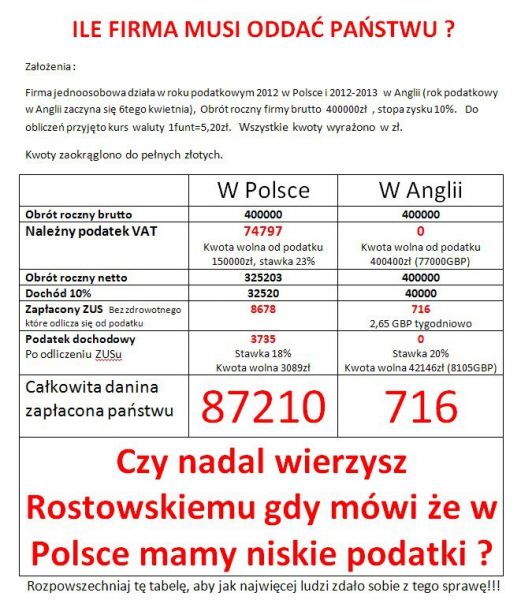 ILE FIRMA MUSI ODDAĆ PAŃSTWU ?

Założenia :

Firma jednoosobowa działa w roku podatkowym 2012 w Polsce i 2012-2013 w Anglii (rok podatkowy w Anglii zaczyna się 6tego kwietnia), Obrót roczny firmy brutto 400000zł , stopa zysku 10%. Do obliczeń przyjęto kurs waluty 1funt=5,20zł. Wszystkie kwoty wyrażono w zł.

Kwoty zaokrąglono do pełnych złotych.

| | W Polsce | W Anglii |
|---|---|---|
| Obrót roczny brutto | 400000 | 400000 |
| Należny podatek VAT | 74797 Kwota wolna od podatku 150000zł, stawka 23% | 0 Kwota wolna od podatku 400400zł (77000GBP) |
| Obrót roczny netto | 325203 | 400000 |
| Dochód 10% | 32520 | 40000 |
| Zapłacony ZUS Bez zdrowotnego które odlicza się od podatku | 8678 | 716 2,65 GBP tygodniowo |
| Podatek dochodowy Po odliczeniu ZUSu | 3735 Stawka 18% Kwota wolna 3089zł | 0 Stawka 20% Kwota wolna 42146zł (8105GBP) |
| Całkowita danina zapłacona państwu | 87210 | 716 |

Czy nadal wierzysz Rostowskiemu gdy mówi że w Polsce mamy niskie podatki ?

Rozpowszechniaj tę tabelę, aby jak najwięcej ludzi zdało sobie z tego sprawę!!!